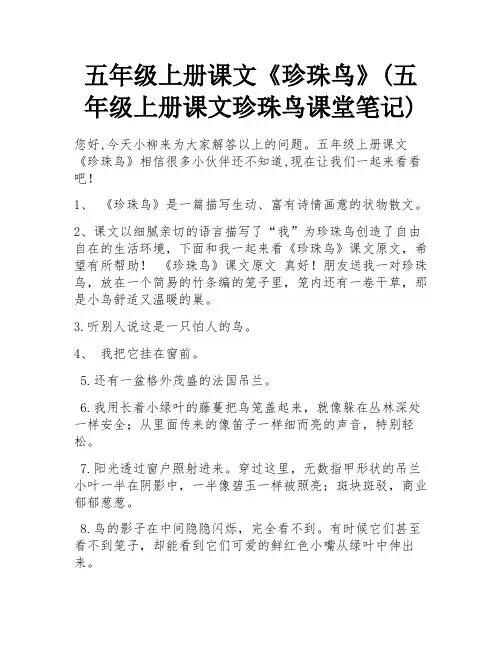 五年级上册课文《珍珠鸟》(五年级上册课文珍珠鸟课堂笔记)

您好,今天小柳来为大家解答以上的问题。五年级上册课文《珍珠鸟》相信很多小伙伴还不知道,现在让我们一起来看看吧!

1、 《珍珠鸟》是一篇描写生动、富有诗情画意的状物散文。

2、课文以细腻亲切的语言描写了“我”为珍珠鸟创造了自由自在的生活环境,下面和我一起来看《珍珠鸟》课文原文,希望有所帮助! 《珍珠鸟》课文原文 真好!朋友送我一对珍珠鸟,放在一个简易的竹条编的笼子里,笼内还有一卷干草,那是小鸟舒适又温暖的巢。

3.听别人说这是一只怕人的鸟。

4、 我把它挂在窗前。

5.还有一盆格外茂盛的法国吊兰。

6.我用长着小绿叶的藤蔓把鸟笼盖起来,就像躲在丛林深处一样安全;从里面传来的像笛子一样细而亮的声音,特别轻松。

7.阳光透过窗户照射进来。穿过这里,无数指甲形状的吊兰小叶一半在阴影中,一半像碧玉一样被照亮;斑块斑驳,商业郁郁葱葱。

8.鸟的影子在中间隐隐闪烁,完全看不到。有时候它们甚至看不到笼子,却能看到它们可爱的鲜红色小嘴从绿叶中伸出来。